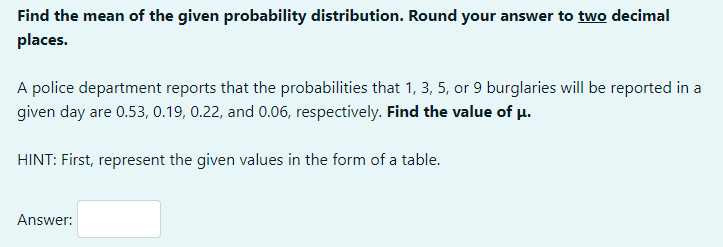 Find the mean of the given probability distribution. Round your answer to two decimal places.

A police department reports that the probabilities that 1, 3, 5, or 9 burglaries will be reported in a given day are 0.53, 0.19, 0.22, and 0.06, respectively. Find the value of μ.

HINT: First, represent the given values in the form of a table.

Answer: